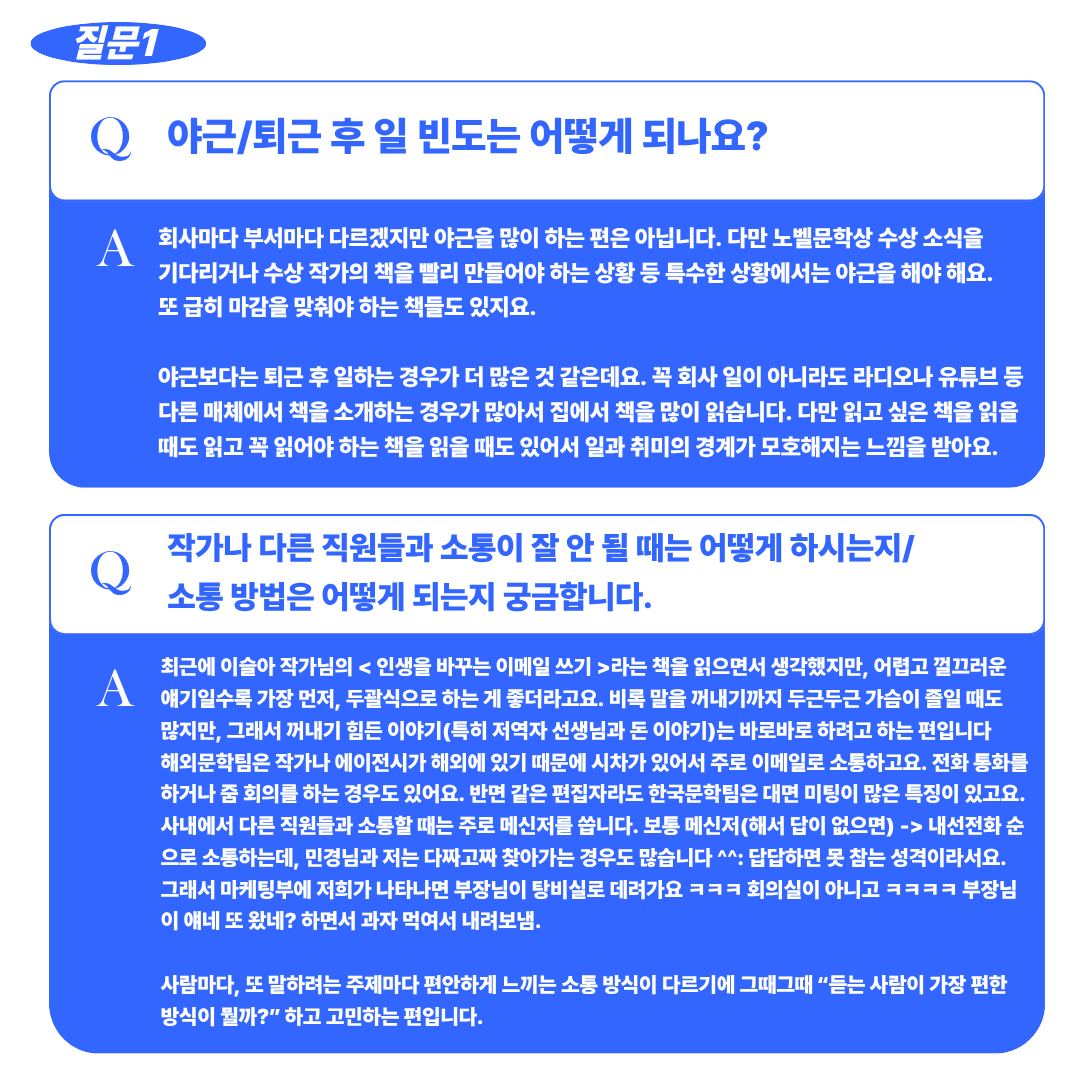 질문1

Q 야근/퇴근 후 일 빈도는 어떻게 되나요?

A 회사마다 부서마다 다르겠지만 야근을 많이 하는 편은 아닙니다. 다만 노벨문학상 수상 소식을 기다리거나 수상 작가의 책을 빨리 만들어야 하는 상황 등 특수한 상황에서는 야근을 해야 해요. 또 급히 마감을 맞춰야 하는 책들도 있지요.

야근보다는 퇴근 후 일하는 경우가 더 많은 것 같은데요. 꼭 회사 일이 아니라도 라디오나 유튜브 등 다른 매체에서 책을 소개하는 경우가 많아서 집에서 책을 많이 읽습니다. 다만 읽고 싶은 책을 읽을 때도 읽고 꼭 읽어야 하는 책을 읽을 때도 있어서 일과 취미의 경계가 모호해지는 느낌을 받아요.

Q 작가나 다른 직원들과 소통이 잘 안 될 때는 어떻게 하시는지/ 소통 방법은 어떻게 되는지 궁금합니다.

A 최근에 이슬아 작가님의 < 인생을 바꾸는 이메일 쓰기 >라는 책을 읽으면서 생각했지만, 어렵고 껄끄러운 얘기일수록 가장 먼저, 두괄식으로 하는 게 좋더라고요. 비록 말을 꺼내기까지 두근두근 가슴이 졸일 때도 많지만, 그래서 꺼내기 힘든 이야기(특히 저역자 선생님과 돈 이야기)는 바로바로 하려고 하는 편입니다
해외문학팀은 작가나 에이전시가 해외에 있기 때문에 시차가 있어서 주로 이메일로 소통하고요. 전화 통화를 하거나 줌 회의를 하는 경우도 있어요. 반면 같은 편집자라도 한국문학팀은 대면 미팅이 많은 특징이 있고요. 사내에서 다른 직원들과 소통할 때는 주로 메신저를 씁니다. 보통 메신저(해서 답이 없으면) -> 내선전화 순으로 소통하는데, 민경님과 저는 다짜고짜 찾아가는 경우도 많습니다 ^^: 답답하면 못 참는 성격이라서요. 그래서 마케팅부에 저희가 나타나면 부장님이 탕비실로 데려가요 ㅋㅋㅋ 회의실이 아니고 ㅋㅋㅋㅋ 부장님이 얘네 또 왔네? 하면서 과자 먹여서 내려보냄.

사람마다, 또 말하려는 주제마다 편안하게 느끼는 소통 방식이 다르기에 그때그때 “듣는 사람이 가장 편한 방식이 뭘까?” 하고 고민하는 편입니다.